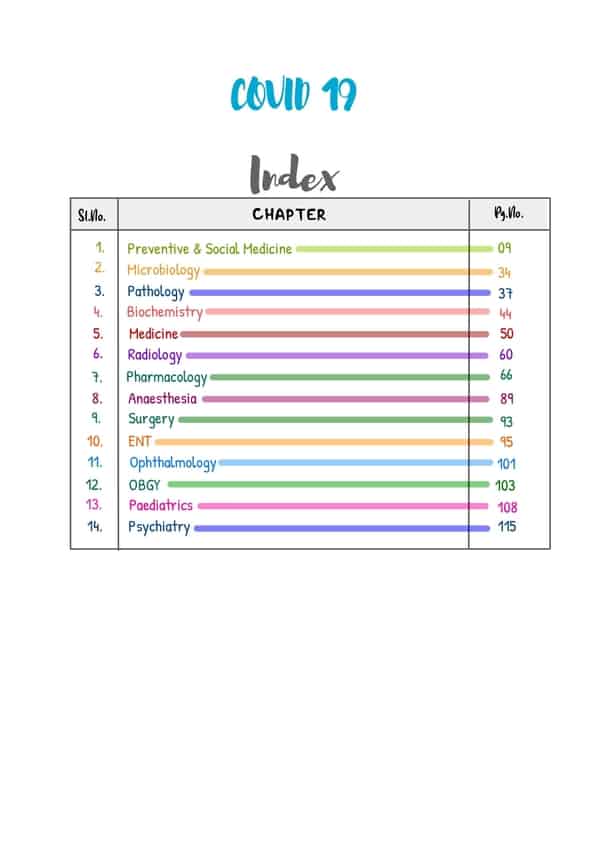 COVID 19

Index

| Sl.No. | CHAPTER | Pg.No. |
|---|---|---|
| 1. | Preventive & Social Medicine | 09 |
| 2. | Microbiology | 34 |
| 3. | Pathology | 37 |
| 4. | Biochemistry | 44 |
| 5. | Medicine | 50 |
| 6. | Radiology | 60 |
| 7. | Pharmacology | 66 |
| 8. | Anaesthesia | 89 |
| 9. | Surgery | 93 |
| 10. | ENT | 95 |
| 11. | Ophthalmology | 101 |
| 12. | OBGY | 103 |
| 13. | Paediatrics | 108 |
| 14. | Psychiatry | 115 |